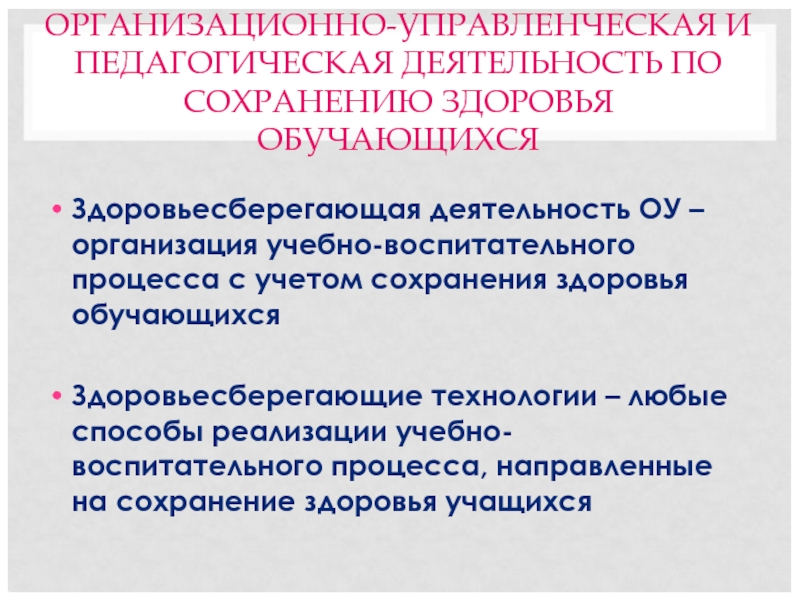 ОРГАНИЗАЦИОННО-УПРАВЛЕНЧЕСКАЯ И ПЕДАГОГИЧЕСКАЯ ДЕЯТЕЛЬНОСТЬ ПО СОХРАНЕНИЮ ЗДОРОВЬЯ ОБУЧАЮЩИХСЯ

• Здоровьесберегающая деятельность ОУ – организация учебно-воспитательного процесса с учетом сохранения здоровья обучающихся

• Здоровьесберегающие технологии – любые способы реализации учебно-воспитательного процесса, направленные на сохранение здоровья учащихся